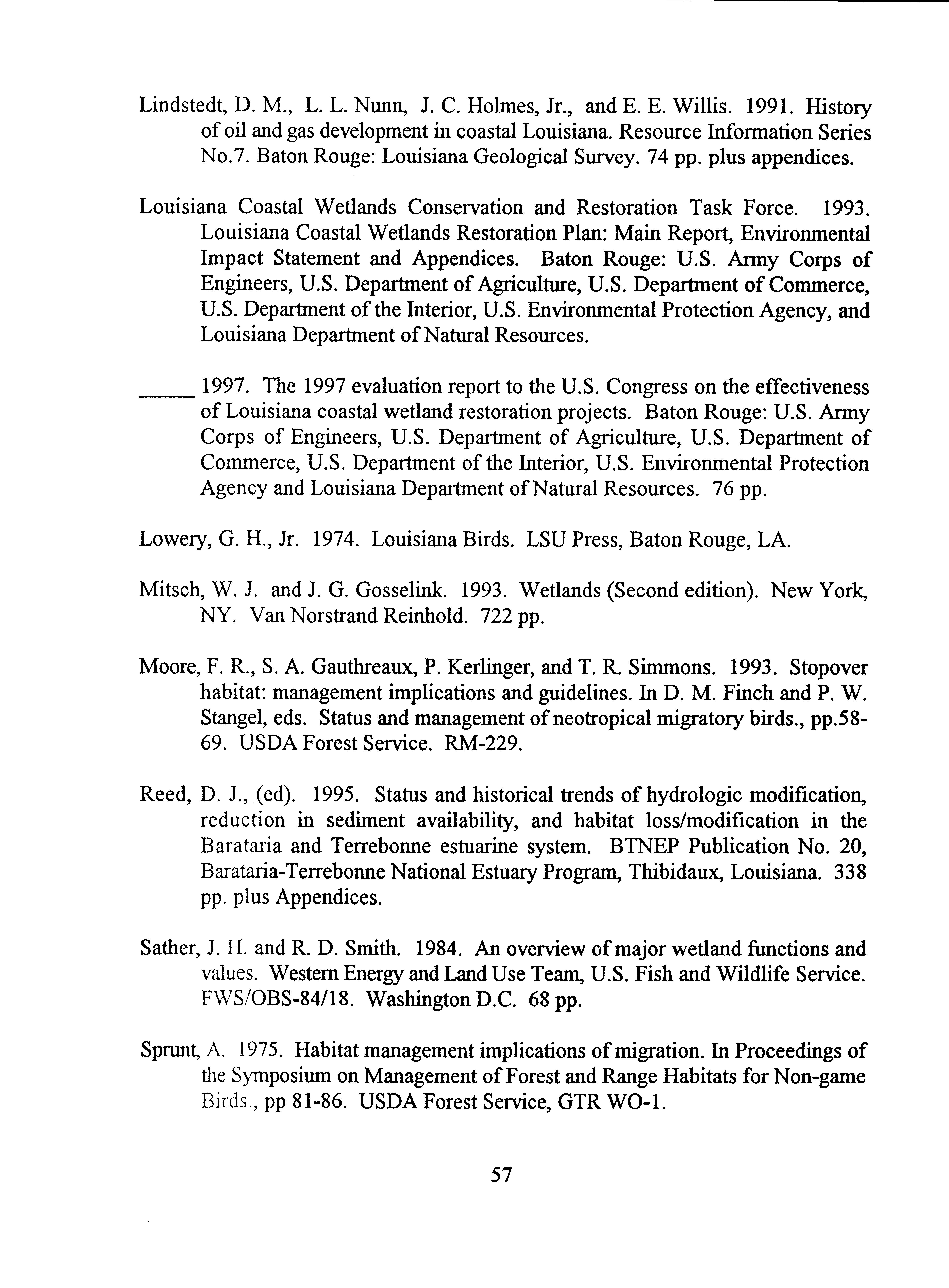 Lindstedt, D. M., L. L. Nunn, J. C. Holmes, Jr., and E. E. Willis. 1991. History of oil and gas development in coastal Louisiana. Resource Information Series No.7. Baton Rouge: Louisiana Geological Survey. 74 pp. plus appendices.

Louisiana Coastal Wetlands Conservation and Restoration Task Force. 1993. Louisiana Coastal Wetlands Restoration Plan: Main Report, Environmental Impact Statement and Appendices. Baton Rouge: U.S. Army Corps of Engineers, U.S. Department of Agriculture, U.S. Department of Commerce, U.S. Department of the Interior, U.S. Environmental Protection Agency, and Louisiana Department of Natural Resources.

_____ 1997. The 1997 evaluation report to the U.S. Congress on the effectiveness of Louisiana coastal wetland restoration projects. Baton Rouge: U.S. Army Corps of Engineers, U.S. Department of Agriculture, U.S. Department of Commerce, U.S. Department of the Interior, U.S. Environmental Protection Agency and Louisiana Department of Natural Resources. 76 pp.

Lowery, G. H., Jr. 1974. Louisiana Birds. LSU Press, Baton Rouge, LA.

Mitsch, W. J. and J. G. Gosselink. 1993. Wetlands (Second edition). New York, NY. Van Norstrand Reinhold. 722 pp.

Moore, F. R., S. A. Gauthreaux, P. Kerlinger, and T. R. Simmons. 1993. Stopover habitat: management implications and guidelines. In D. M. Finch and P. W. Stangel, eds. Status and management of neotropical migratory birds., pp.58-69. USDA Forest Service. RM-229.

Reed, D. J., (ed). 1995. Status and historical trends of hydrologic modification, reduction in sediment availability, and habitat loss/modification in the Barataria and Terrebonne estuarine system. BTNEP Publication No. 20, Barataria-Terrebonne National Estuary Program, Thibidaux, Louisiana. 338 pp. plus Appendices.

Sather, J. H. and R. D. Smith. 1984. An overview of major wetland functions and values. Western Energy and Land Use Team, U.S. Fish and Wildlife Service. FWS/OBS-84/18. Washington D.C. 68 pp.

Sprunt, A. 1975. Habitat management implications of migration. In Proceedings of the Symposium on Management of Forest and Range Habitats for Non-game Birds., pp 81-86. USDA Forest Service, GTR WO-1.

57